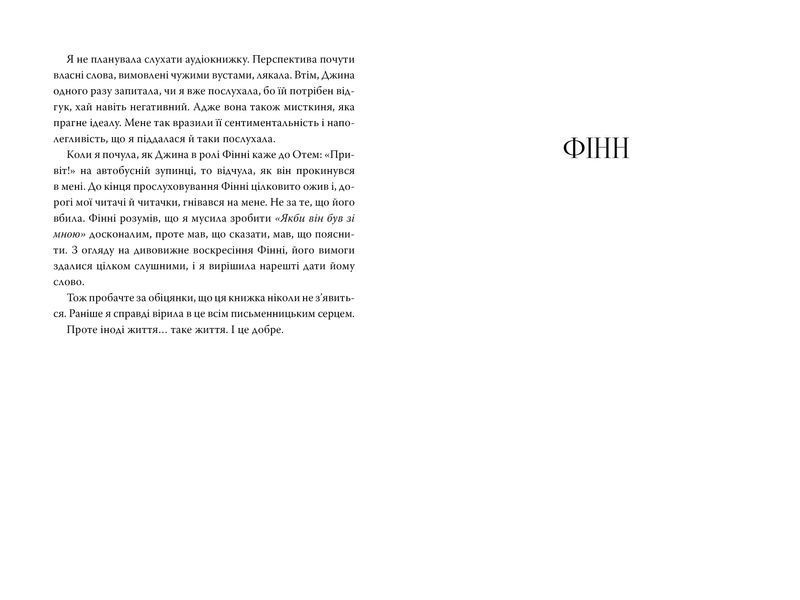 Я не планувала слухати аудіокнижку. Перспектива почути власні слова, вимовлені чужими вустами, лякала. Втім, Джина одного разу запитала, чи я вже послухала, бо їй потрібен відгук, хай навіть негативний. Адже вона також мисткиня, яка прагне ідеалу. Мене так вразили її сентиментальність і наполегливість, що я піддалася й таки послухала.

Коли я почула, як Джина в ролі Фінні каже до Отем: «Привіт!» на автобусній зупинці, то відчула, як він прокинувся в мені. До кінця прослуховування Фінні цілковито ожив і, дорогі мої читачі й читачки, гнівався на мене. Не за те, що його вбила. Фінні розумів, що я мусила зробити «Якби він був зі мною» досконалим, проте мав, що сказати, мав, що пояснити. З огляду на дивовижне воскресіння Фінні, його вимоги здалися цілком слушними, і я вирішила нарешті дати йому слово.

Тож пробачте за обіцянки, що ця книжка ніколи не з'явиться. Раніше я справді вірила в це всім письменницьким серцем.

Проте іноді життя… таке життя. І це добре.

ФІНН